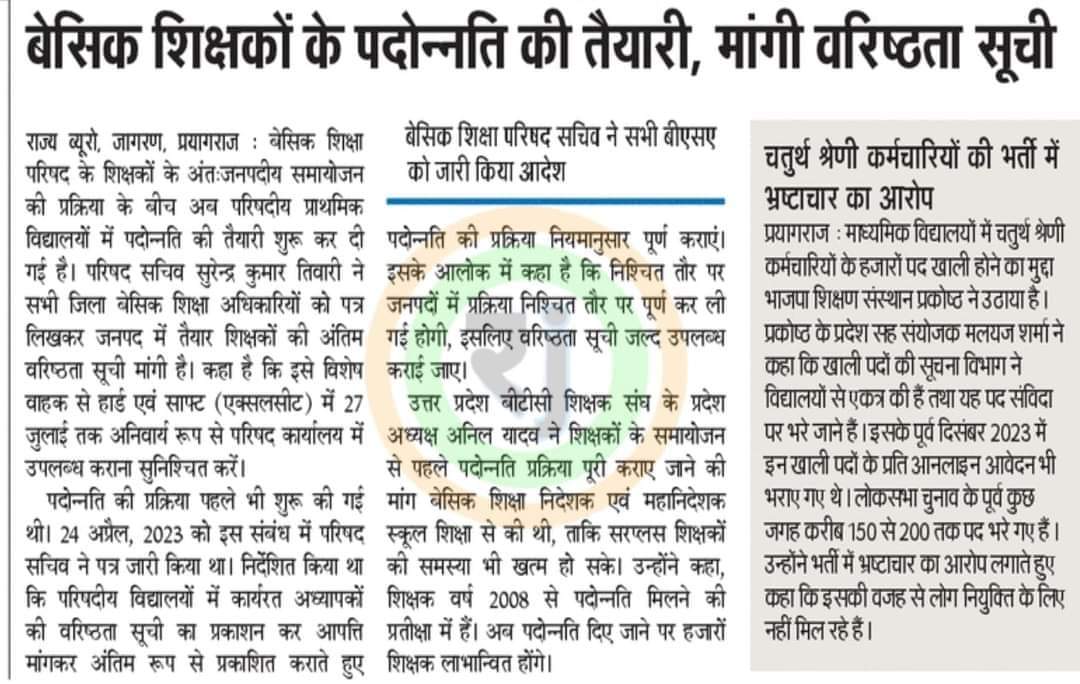 बेसिक शिक्षकों के पदोन्नति की तैयारी, मांगी वरिष्ठता सूची

राज्य ब्यूरो, जागरण, प्रयागराज : बेसिक शिक्षा परिषद के शिक्षकों के अंतःजनपदीय समायोजन की प्रक्रिया के बीच अब परिषदीय प्राथमिक विद्यालयों में पदोन्नति की तैयारी शुरू कर दी गई है। परिषद सचिव सुरेन्द्र कुमार तिवारी ने सभी जिला बेसिक शिक्षा अधिकारियों को पत्र लिखकर जनपद में तैयार शिक्षकों की अंतिम वरिष्ठता सूची मांगी है। कहा है कि इसे विशेष वाहक से हार्ड एवं साफ्ट (एक्सलसीट) में 27 जुलाई तक अनिवार्य रूप से परिषद कार्यालय में उपलब्ध कराना सुनिश्चित करें।

पदोन्नति की प्रक्रिया पहले भी शुरू की गई थी। 24 अप्रैल, 2023 को इस संबंध में परिषद सचिव ने पत्र जारी किया था। निर्देशित किया था कि परिषदीय विद्यालयों में कार्यरत अध्यापकों की वरिष्ठता सूची का प्रकाशन कर आपत्ति मांगकर अंतिम रूप से प्रकाशित कराते हुए

बेसिक शिक्षा परिषद सचिव ने सभी बीएसए को जारी किया आदेश

पदोन्नति की प्रक्रिया नियमानुसार पूर्ण कराएं। इसके आलोक में कहा है कि निश्चित तौर पर जनपदों में प्रक्रिया निश्चित तौर पर पूर्ण कर ली गई होगी, इसलिए वरिष्ठता सूची जल्द उपलब्ध कराई जाए।

उत्तर प्रदेश बीटीसी शिक्षक संघ के प्रदेश अध्यक्ष अनिल यादव ने शिक्षकों के समायोजन से पहले पदोन्नति प्रक्रिया पूरी कराए जाने की मांग बेसिक शिक्षा निदेशक एवं महानिदेशक स्कूल शिक्षा से की थी, ताकि सरप्लस शिक्षकों की समस्या भी खत्म हो सके। उन्होंने कहा, शिक्षक वर्ष 2008 से पदोन्नति मिलने की प्रतीक्षा में हैं। अब पदोन्नति दिए जाने पर हजारों शिक्षक लाभान्वित होंगे।

चतुर्थ श्रेणी कर्मचारियों की भर्ती में भ्रष्टाचार का आरोप

प्रयागराज : माध्यमिक विद्यालयों में चतुर्थ श्रेणी कर्मचारियों के हजारों पद खाली होने का मुद्दा भाजपा शिक्षण संस्थान प्रकोष्ठ ने उठाया है। प्रकोष्ठ के प्रदेश सह संयोजक मलयज शर्मा ने कहा कि खाली पदों की सूचना विभाग ने विद्यालयों से एकत्र की हैं तथा यह पद संविदा पर भरे जाने हैं। इसके पूर्व दिसंबर 2023 में इन खाली पदों के प्रति आनलाइन आवेदन भी भराए गए थे। लोकसभा चुनाव के पूर्व कुछ जगह करीब 150 से 200 तक पद भरे गए हैं। उन्होंने भर्ती में भ्रष्टाचार का आरोप लगाते हुए कहा कि इसकी वजह से लोग नियुक्ति के लिए नहीं मिल रहे हैं।